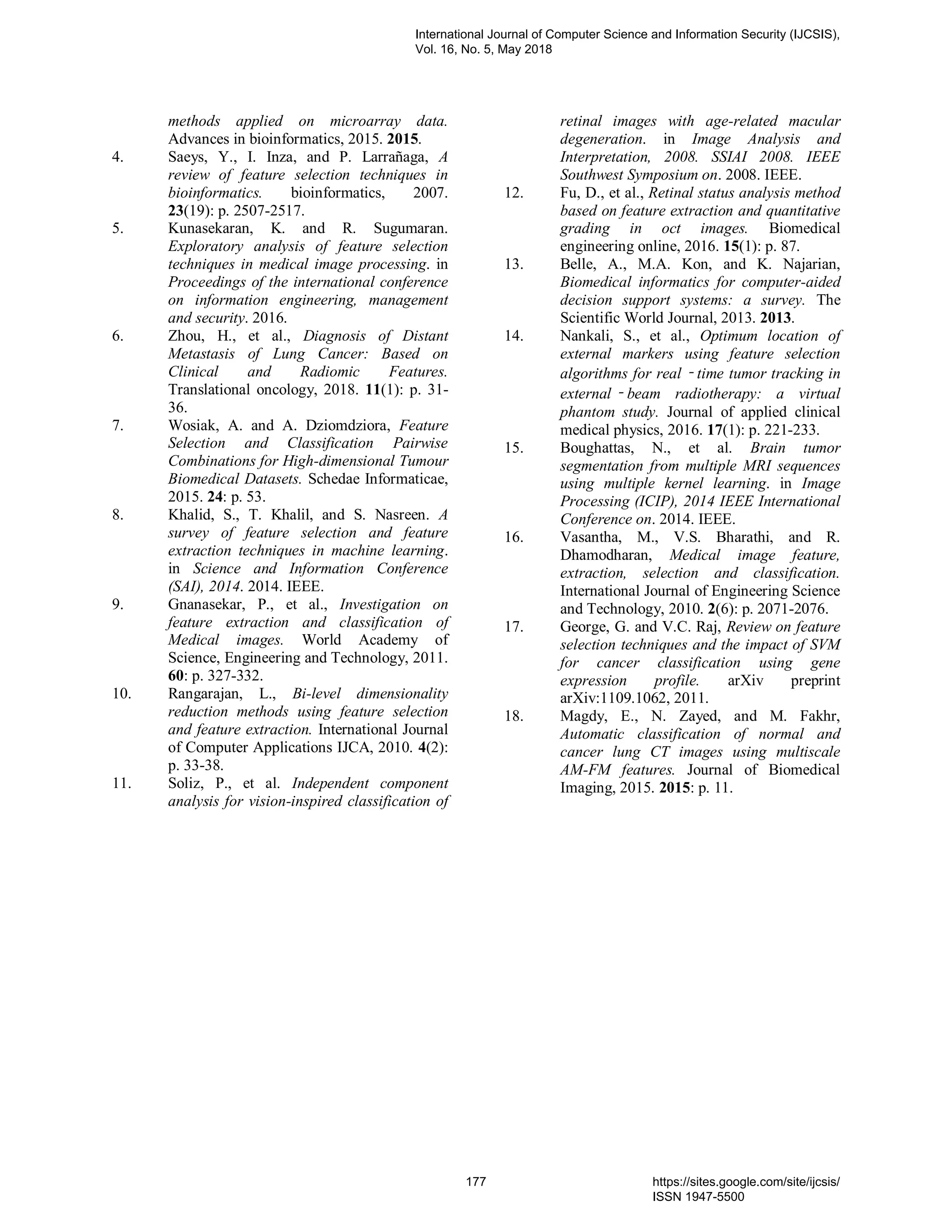 International Journal of Computer Science and Information Security (IJCSIS), Vol. 16, No. 5, May 2018

methods applied on microarray data. Advances in bioinformatics, 2015. 2015.

4. Saeys, Y., I. Inza, and P. Larrañaga, A review of feature selection techniques in bioinformatics. bioinformatics, 2007. 23(19): p. 2507-2517.

5. Kunasekaran, K. and R. Sugumaran. Exploratory analysis of feature selection techniques in medical image processing. in Proceedings of the international conference on information engineering, management and security. 2016.

6. Zhou, H., et al., Diagnosis of Distant Metastasis of Lung Cancer: Based on Clinical and Radiomic Features. Translational oncology, 2018. 11(1): p. 31-36.

7. Wosiak, A. and A. Dziomdziora, Feature Selection and Classification Pairwise Combinations for High-dimensional Tumour Biomedical Datasets. Schedae Informaticae, 2015. 24: p. 53.

8. Khalid, S., T. Khalil, and S. Nasreen. A survey of feature selection and feature extraction techniques in machine learning. in Science and Information Conference (SAI), 2014. 2014. IEEE.

9. Gnanasekar, P., et al., Investigation on feature extraction and classification of Medical images. World Academy of Science, Engineering and Technology, 2011. 60: p. 327-332.

10. Rangarajan, L., Bi-level dimensionality reduction methods using feature selection and feature extraction. International Journal of Computer Applications IJCA, 2010. 4(2): p. 33-38.

11. Soliz, P., et al. Independent component analysis for vision-inspired classification of retinal images with age-related macular degeneration. in Image Analysis and Interpretation, 2008. SSIAI 2008. IEEE Southwest Symposium on. 2008. IEEE.

12. Fu, D., et al., Retinal status analysis method based on feature extraction and quantitative grading in oct images. Biomedical engineering online, 2016. 15(1): p. 87.

13. Belle, A., M.A. Kon, and K. Najarian, Biomedical informatics for computer-aided decision support systems: a survey. The Scientific World Journal, 2013. 2013.

14. Nankali, S., et al., Optimum location of external markers using feature selection algorithms for real‐time tumor tracking in external‐beam radiotherapy: a virtual phantom study. Journal of applied clinical medical physics, 2016. 17(1): p. 221-233.

15. Boughattas, N., et al. Brain tumor segmentation from multiple MRI sequences using multiple kernel learning. in Image Processing (ICIP), 2014 IEEE International Conference on. 2014. IEEE.

16. Vasantha, M., V.S. Bharathi, and R. Dhamodharan, Medical image feature, extraction, selection and classification. International Journal of Engineering Science and Technology, 2010. 2(6): p. 2071-2076.

17. George, G. and V.C. Raj, Review on feature selection techniques and the impact of SVM for cancer classification using gene expression profile. arXiv preprint arXiv:1109.1062, 2011.

18. Magdy, E., N. Zayed, and M. Fakhr, Automatic classification of normal and cancer lung CT images using multiscale AM-FM features. Journal of Biomedical Imaging, 2015. 2015: p. 11.

177

https://sites.google.com/site/ijcsis/
ISSN 1947-5500